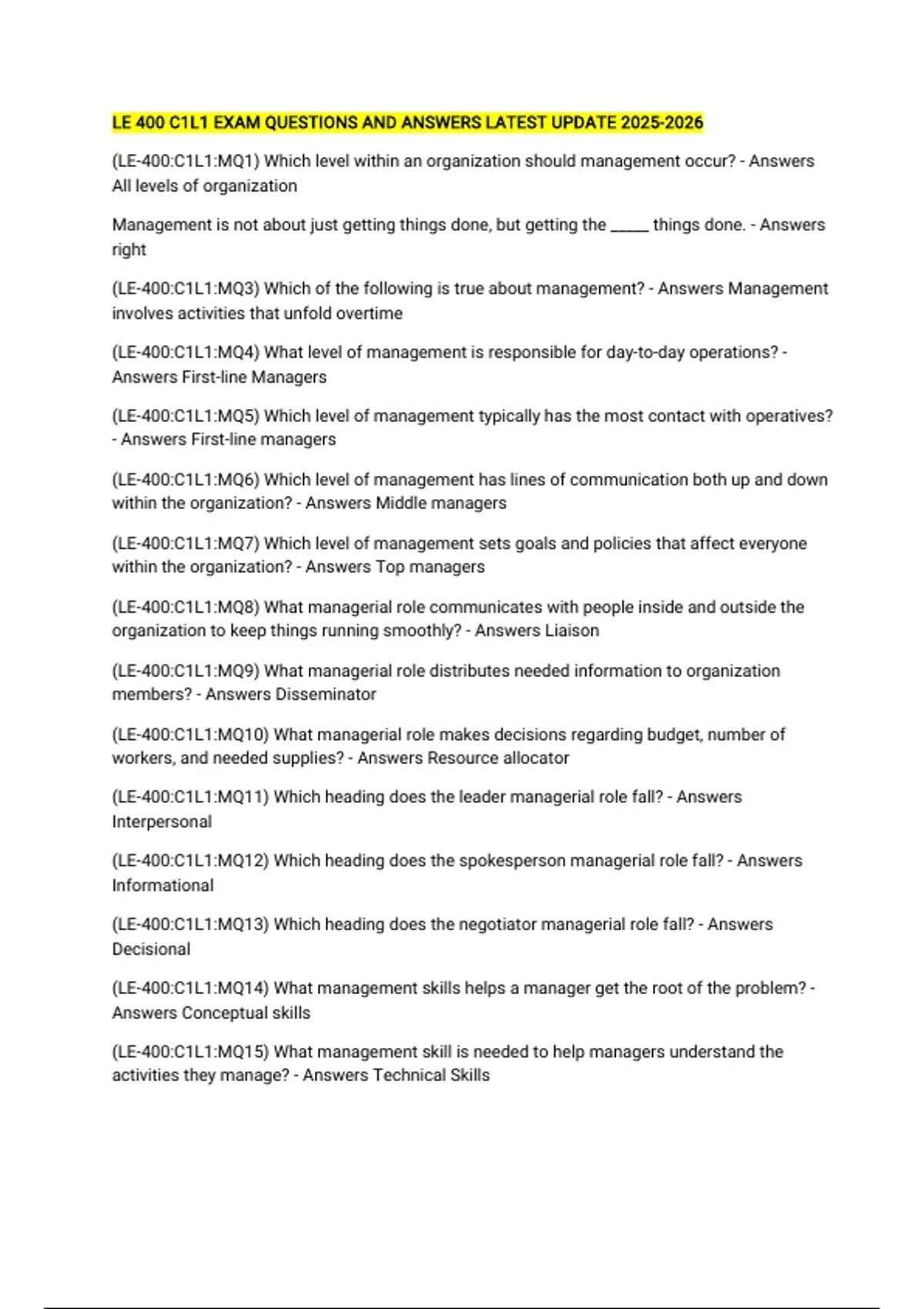 LE 400 C1L1 EXAM QUESTIONS AND ANSWERS LATEST UPDATE 2025-2026

(LE-400:C1L1:MQ1) Which level within an organization should management occur? - Answers All levels of organization

Management is not about just getting things done, but getting the _____ things done. - Answers right

(LE-400:C1L1:MQ3) Which of the following is true about management? - Answers Management involves activities that unfold overtime

(LE-400:C1L1:MQ4) What level of management is responsible for day-to-day operations? - Answers First-line Managers

(LE-400:C1L1:MQ5) Which level of management typically has the most contact with operatives? - Answers First-line managers

(LE-400:C1L1:MQ6) Which level of management has lines of communication both up and down within the organization? - Answers Middle managers

(LE-400:C1L1:MQ7) Which level of management sets goals and policies that affect everyone within the organization? - Answers Top managers

(LE-400:C1L1:MQ8) What managerial role communicates with people inside and outside the organization to keep things running smoothly? - Answers Liaison

(LE-400:C1L1:MQ9) What managerial role distributes needed information to organization members? - Answers Disseminator

(LE-400:C1L1:MQ10) What managerial role makes decisions regarding budget, number of workers, and needed supplies? - Answers Resource allocator

(LE-400:C1L1:MQ11) Which heading does the leader managerial role fall? - Answers Interpersonal

(LE-400:C1L1:MQ12) Which heading does the spokesperson managerial role fall? - Answers Informational

(LE-400:C1L1:MQ13) Which heading does the negotiator managerial role fall? - Answers Decisional

(LE-400:C1L1:MQ14) What management skills helps a manager get the root of the problem? - Answers Conceptual skills

(LE-400:C1L1:MQ15) What management skill is needed to help managers understand the activities they manage? - Answers Technical Skills